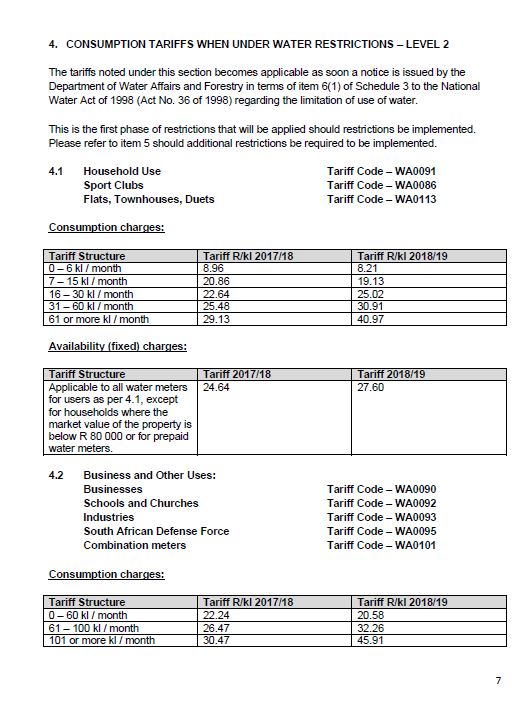 4. CONSUMPTION TARIFFS WHEN UNDER WATER RESTRICTIONS – LEVEL 2

The tariffs noted under this section becomes applicable as soon a notice is issued by the Department of Water Affairs and Forestry in terms of item 6(1) of Schedule 3 to the National Water Act of 1998 (Act No. 36 of 1998) regarding the limitation of use of water.

This is the first phase of restrictions that will be applied should restrictions be implemented. Please refer to item 5 should additional restrictions be required to be implemented.

4.1 Household Use Tariff Code – WA0091
Sport Clubs Tariff Code – WA0086
Flats, Townhouses, Duets Tariff Code – WA0113

Consumption charges:

| Tariff Structure | Tariff R/kl 2017/18 | Tariff R/kl 2018/19 |
|---|---|---|
| 0 – 6 kl / month | 8.96 | 8.21 |
| 7 – 15 kl / month | 20.86 | 19.13 |
| 16 – 30 kl / month | 22.64 | 25.02 |
| 31 – 60 kl / month | 25.48 | 30.91 |
| 61 or more kl / month | 29.13 | 40.97 |

Availability (fixed) charges:

| Tariff Structure | Tariff 2017/18 | Tariff 2018/19 |
|---|---|---|
| Applicable to all water meters for users as per 4.1, except for households where the market value of the property is below R 80 000 or for prepaid water meters. | 24.64 | 27.60 |

4.2 Business and Other Uses:
Businesses Tariff Code – WA0090
Schools and Churches Tariff Code – WA0092
Industries Tariff Code – WA0093
South African Defense Force Tariff Code – WA0095
Combination meters Tariff Code – WA0101

Consumption charges:

| Tariff Structure | Tariff R/kl 2017/18 | Tariff R/kl 2018/19 |
|---|---|---|
| 0 – 60 kl / month | 22.24 | 20.58 |
| 61 – 100 kl / month | 26.47 | 32.26 |
| 101 or more kl / month | 30.47 | 45.91 |

7